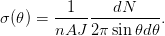 $\sigma(\theta) = \frac{1}{nAJ} \frac{dN}{2\pi \sin\theta d\theta}.$